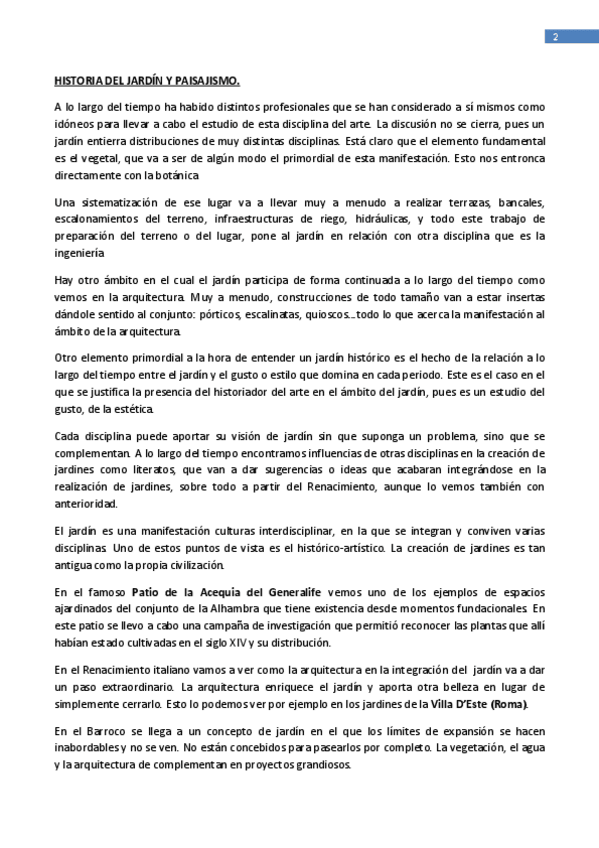 2

HISTORIA DEL JARDÍN Y PAISAJISMO.

A lo largo del tiempo ha habido distintos profesionales que se han considerado a sí mismos como idóneos para llevar a cabo el estudio de esta disciplina del arte. La discusión no se cierra, pues un jardín entierra distribuciones de muy distintas disciplinas. Está claro que el elemento fundamental es el vegetal, que va a ser de algún modo el primordial de esta manifestación. Esto nos entronca directamente con la botánica

Una sistematización de ese lugar va a llevar muy a menudo a realizar terrazas, bancales, escalonamientos del terreno, infraestructuras de riego, hidráulicas, y todo este trabajo de preparación del terreno o del lugar, pone al jardín en relación con otra disciplina que es la ingeniería

Hay otro ámbito en el cual el jardín participa de forma continuada a lo largo del tiempo como vemos en la arquitectura. Muy a menudo, construcciones de todo tamaño van a estar insertas dándole sentido al conjunto: pórticos, escalinatas, quioscos…todo lo que acerca la manifestación al ámbito de la arquitectura.

Otro elemento primordial a la hora de entender un jardín histórico es el hecho de la relación a lo largo del tiempo entre el jardín y el gusto o estilo que domina en cada periodo. Este es el caso en el que se justifica la presencia del historiador del arte en el ámbito del jardín, pues es un estudio del gusto, de la estética.

Cada disciplina puede aportar su visión de jardín sin que suponga un problema, sino que se complementan. A lo largo del tiempo encontramos influencias de otras disciplinas en la creación de jardines como literatos, que van a dar sugerencias o ideas que acabaran integrándose en la realización de jardines, sobre todo a partir del Renacimiento, aunque lo vemos también con anterioridad.

El jardín es una manifestación culturas interdisciplinar, en la que se integran y conviven varias disciplinas. Uno de estos puntos de vista es el histórico-artístico. La creación de jardines es tan antigua como la propia civilización.

En el famoso Patio de la Acequia del Generalife vemos uno de los ejemplos de espacios ajardinados del conjunto de la Alhambra que tiene existencia desde momentos fundacionales. En este patio se llevo a cabo una campaña de investigación que permitió reconocer las plantas que allí habían estado cultivadas en el siglo XIV y su distribución.

En el Renacimiento italiano vamos a ver como la arquitectura en la integración del jardín va a dar un paso extraordinario. La arquitectura enriquece el jardín y aporta otra belleza en lugar de simplemente cerrarlo. Esto lo podemos ver por ejemplo en los jardines de la Villa D'Este (Roma).

En el Barroco se llega a un concepto de jardín en el que los límites de expansión se hacen inabordables y no se ven. No están concebidos para pasearlos por completo. La vegetación, el agua y la arquitectura de complementan en proyectos grandiosos.